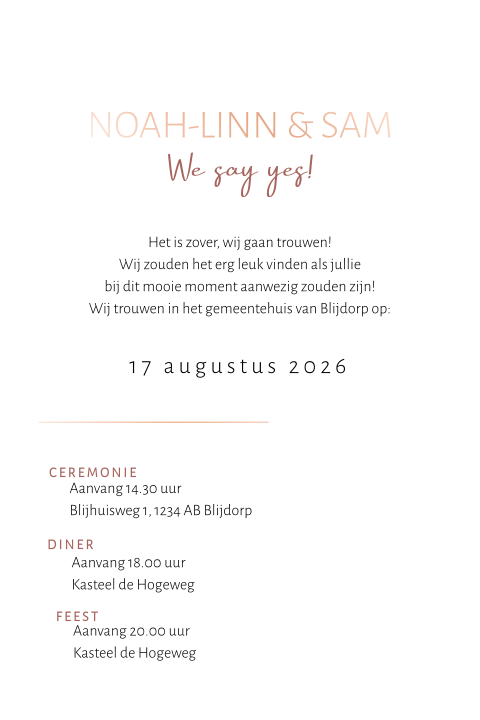 NOAH-LINN & SAM
We say yes!

Het is zover, wij gaan trouwen!
Wij zouden het erg leuk vinden als jullie
bij dit mooie moment aanwezig zouden zijn!
Wij trouwen in het gemeentehuis van Blijdorp op:

17 augustus 2026

CEREMONIE
Aanvang 14.30 uur
Blijhuisweg 1, 1234 AB Blijdorp

DINER
Aanvang 18.00 uur
Kasteel de Hogeweg

FEEST
Aanvang 20.00 uur
Kasteel de Hogeweg